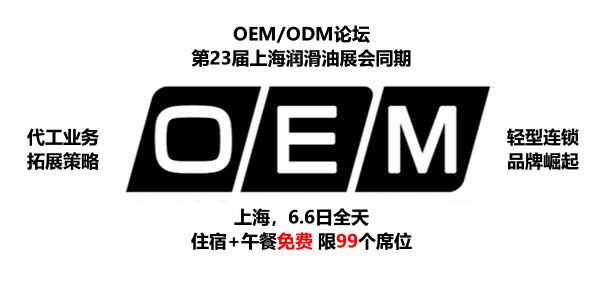 OEM/ODM论坛
第23届上海润滑油展会同期

代工业务
拓展策略

OEM

轻型连锁
品牌崛起

上海，6.6日全天
住宿+午餐免费 限99个席位